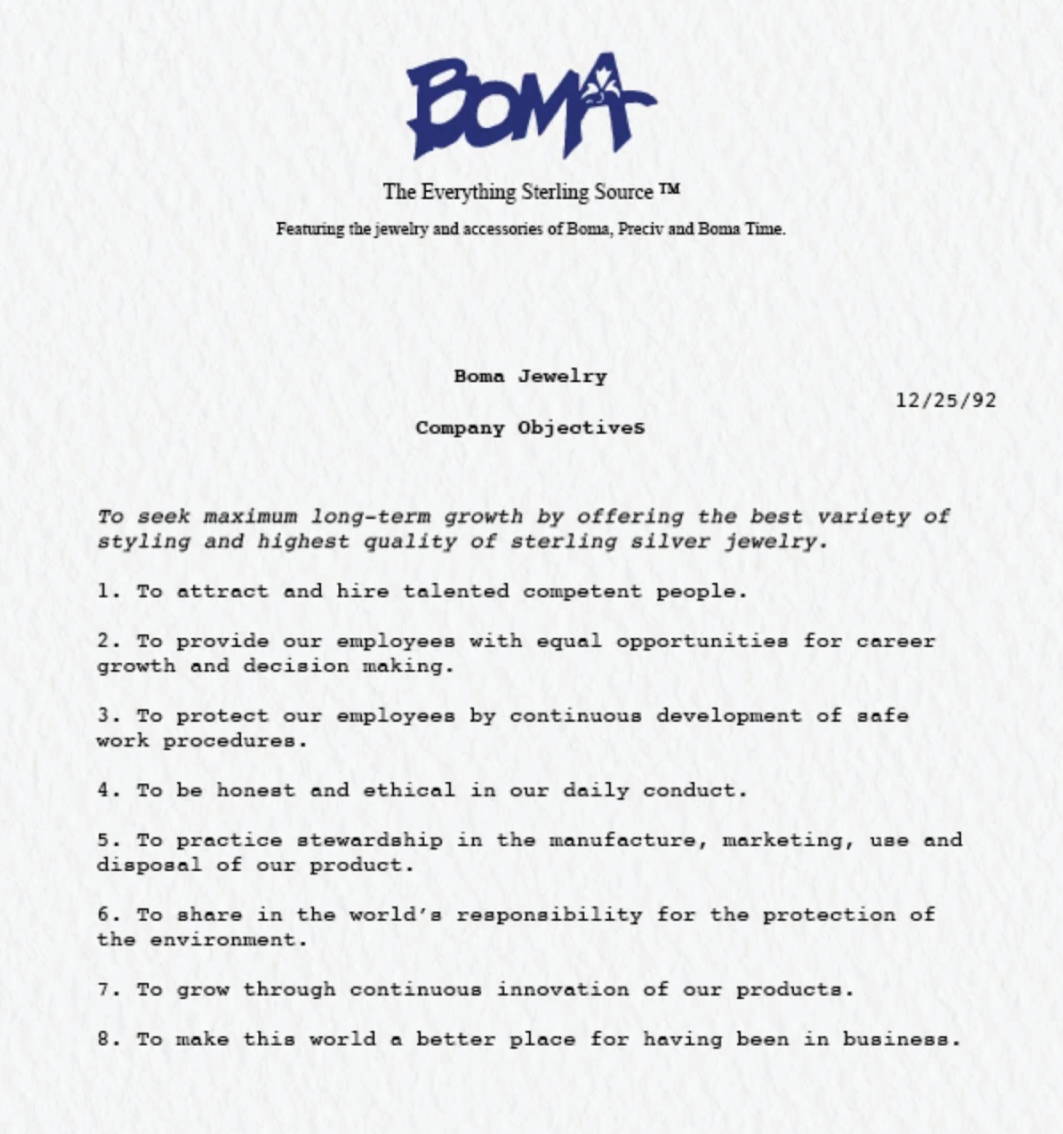 BOMA

The Everything Sterling Source ™

Featuring the jewelry and accessories of Boma, Preciv and Boma Time.

Boma Jewelry

12/25/92

Company Objectives

To seek maximum long-term growth by offering the best variety of styling and highest quality of sterling silver jewelry.

1. To attract and hire talented competent people.

2. To provide our employees with equal opportunities for career growth and decision making.

3. To protect our employees by continuous development of safe work procedures.

4. To be honest and ethical in our daily conduct.

5. To practice stewardship in the manufacture, marketing, use and disposal of our product.

6. To share in the world's responsibility for the protection of the environment.

7. To grow through continuous innovation of our products.

8. To make this world a better place for having been in business.